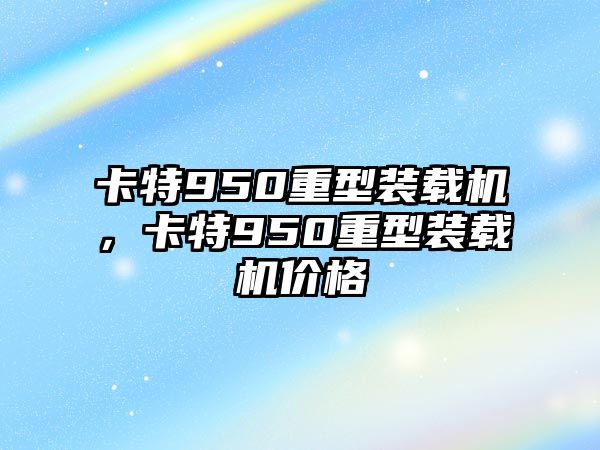 卡特950重型装载机，卡特950重型装载机价格